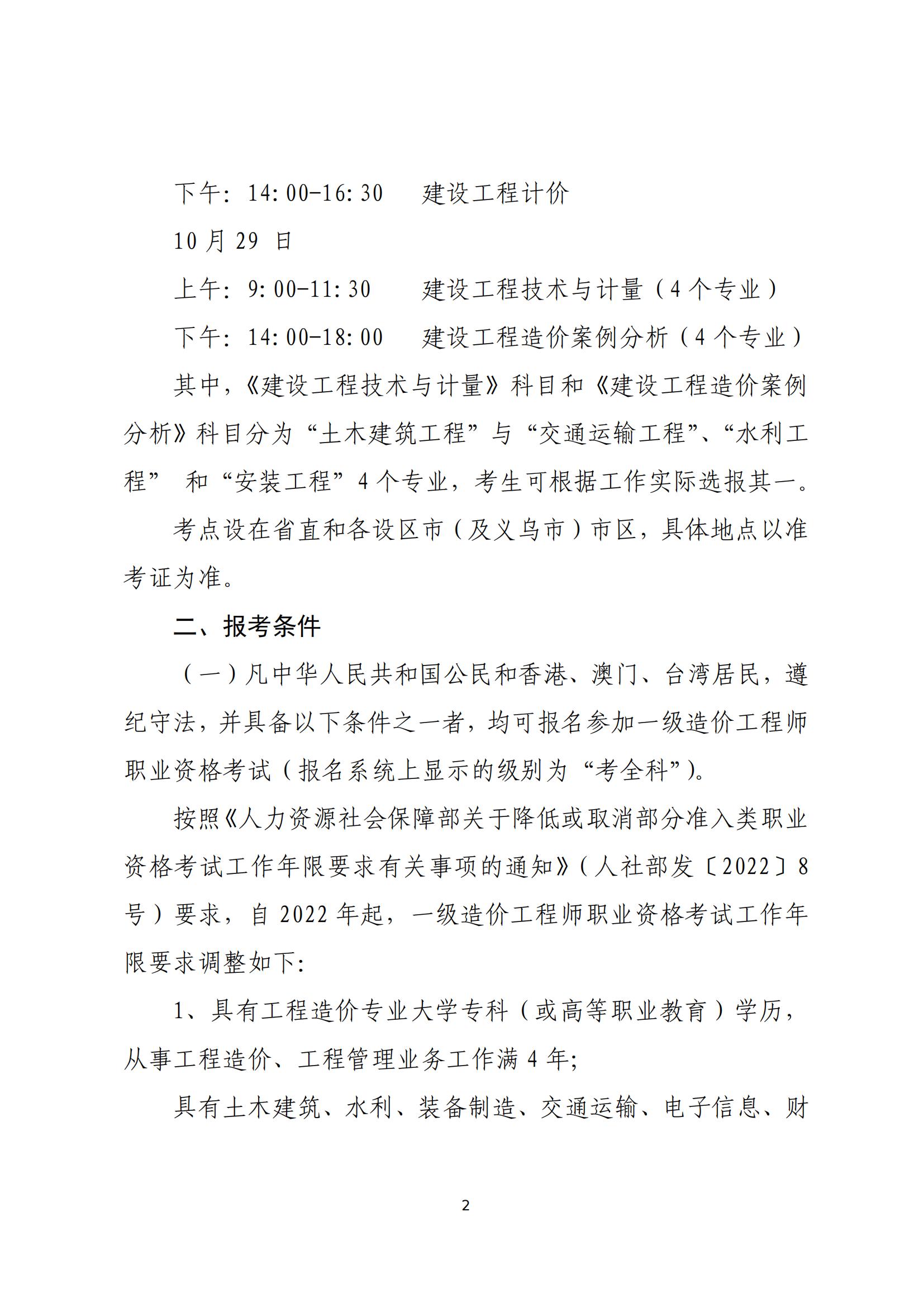 下午：14:00-16:30　建设工程计价

10月29日

上午：9:00-11:30　建设工程技术与计量（4个专业）

下午：14:00-18:00　建设工程造价案例分析（4个专业）

其中，《建设工程技术与计量》科目和《建设工程造价案例分析》科目分为“土木建筑工程”与“交通运输工程”、“水利工程” 和“安装工程”4个专业，考生可根据工作实际选报其一。

考点设在省直和各设区市（及义乌市）市区，具体地点以准考证为准。

二、报考条件

（一）凡中华人民共和国公民和香港、澳门、台湾居民，遵纪守法，并具备以下条件之一者，均可报名参加一级造价工程师职业资格考试（报名系统上显示的级别为“考全科”）。

按照《人力资源社会保障部关于降低或取消部分准入类职业资格考试工作年限要求有关事项的通知》（人社部发〔2022〕8号）要求，自2022年起，一级造价工程师职业资格考试工作年限要求调整如下：

1、具有工程造价专业大学专科（或高等职业教育）学历，从事工程造价、工程管理业务工作满4年；

具有土木建筑、水利、装备制造、交通运输、电子信息、财

2